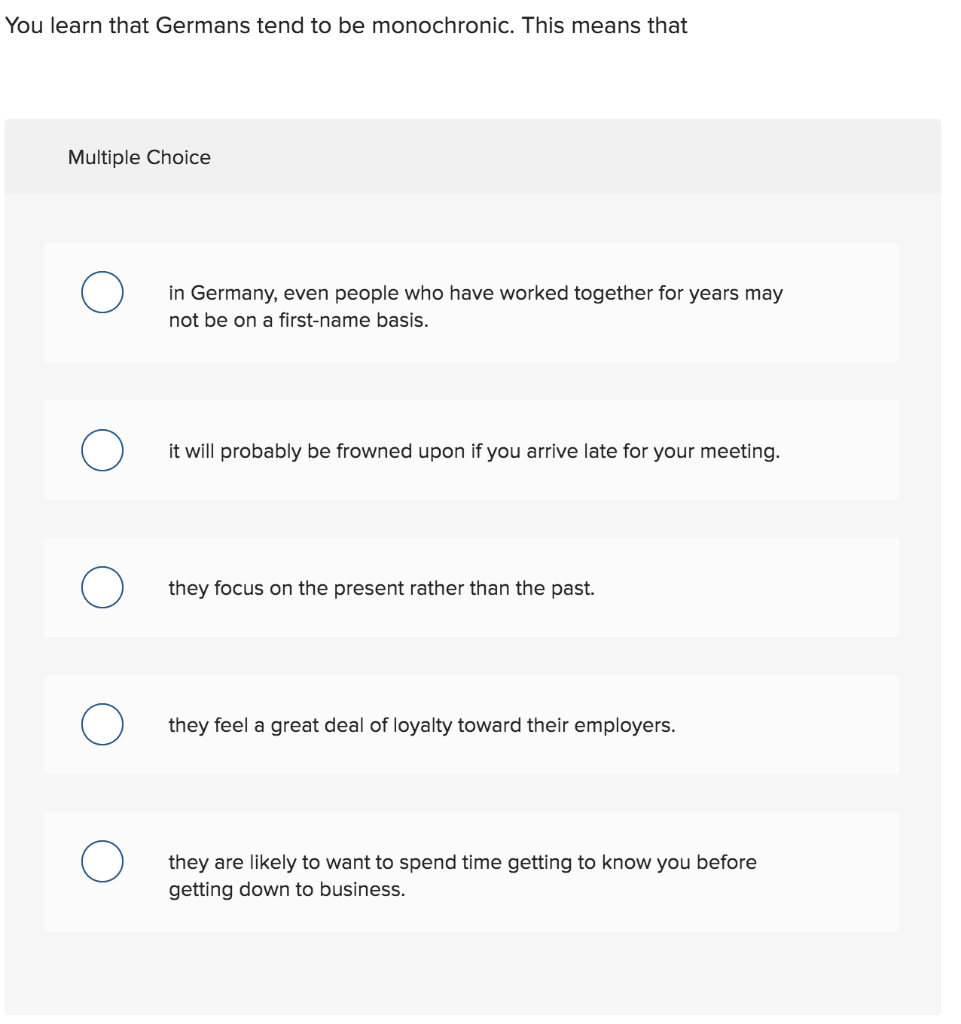 You learn that Germans tend to be monochronic. This means that

Multiple Choice

in Germany, even people who have worked together for years may not be on a first-name basis.

it will probably be frowned upon if you arrive late for your meeting.

they focus on the present rather than the past.

they feel a great deal of loyalty toward their employers.

they are likely to want to spend time getting to know you before getting down to business.